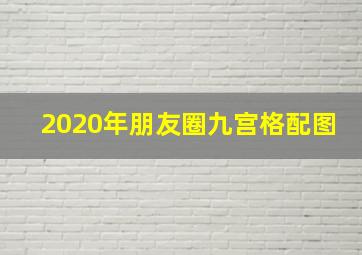 2020年朋友圈九宫格配图